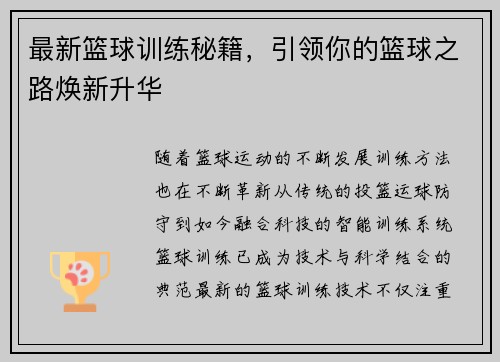 最新篮球训练秘籍，引领你的篮球之路焕新升华

随着篮球运动的不断发展训练方法也在不断革新从传统的投篮运球防守到如今融合科技的智能训练系统篮球训练已成为技术与科学结合的典范最新的篮球训练技术不仅注重